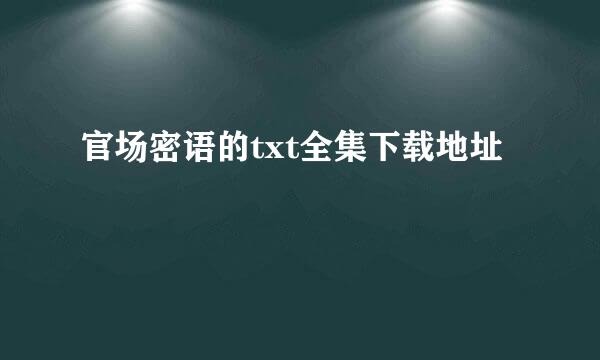 官场密语的txt全集下载地址